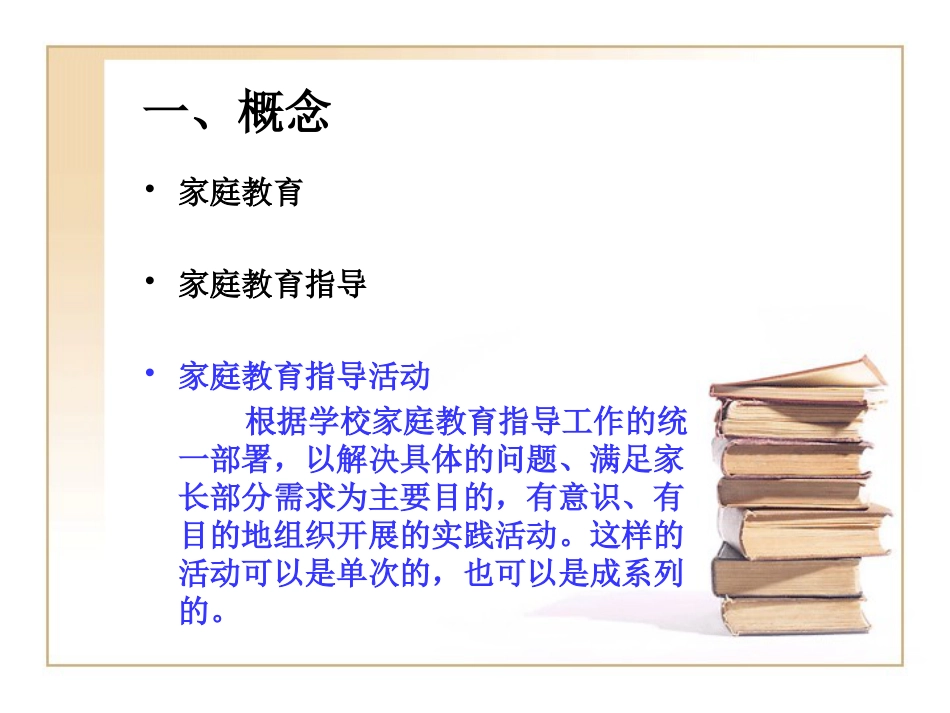 一、概念

• 家庭教育

• 家庭教育指导

• 家庭教育指导活动

根据学校家庭教育指导工作的统一部署，以解决具体的问题、满足家长部分需求为主要目的，有意识、有目的地组织开展的实践活动。这样的活动可以是单次的，也可以是成系列的。